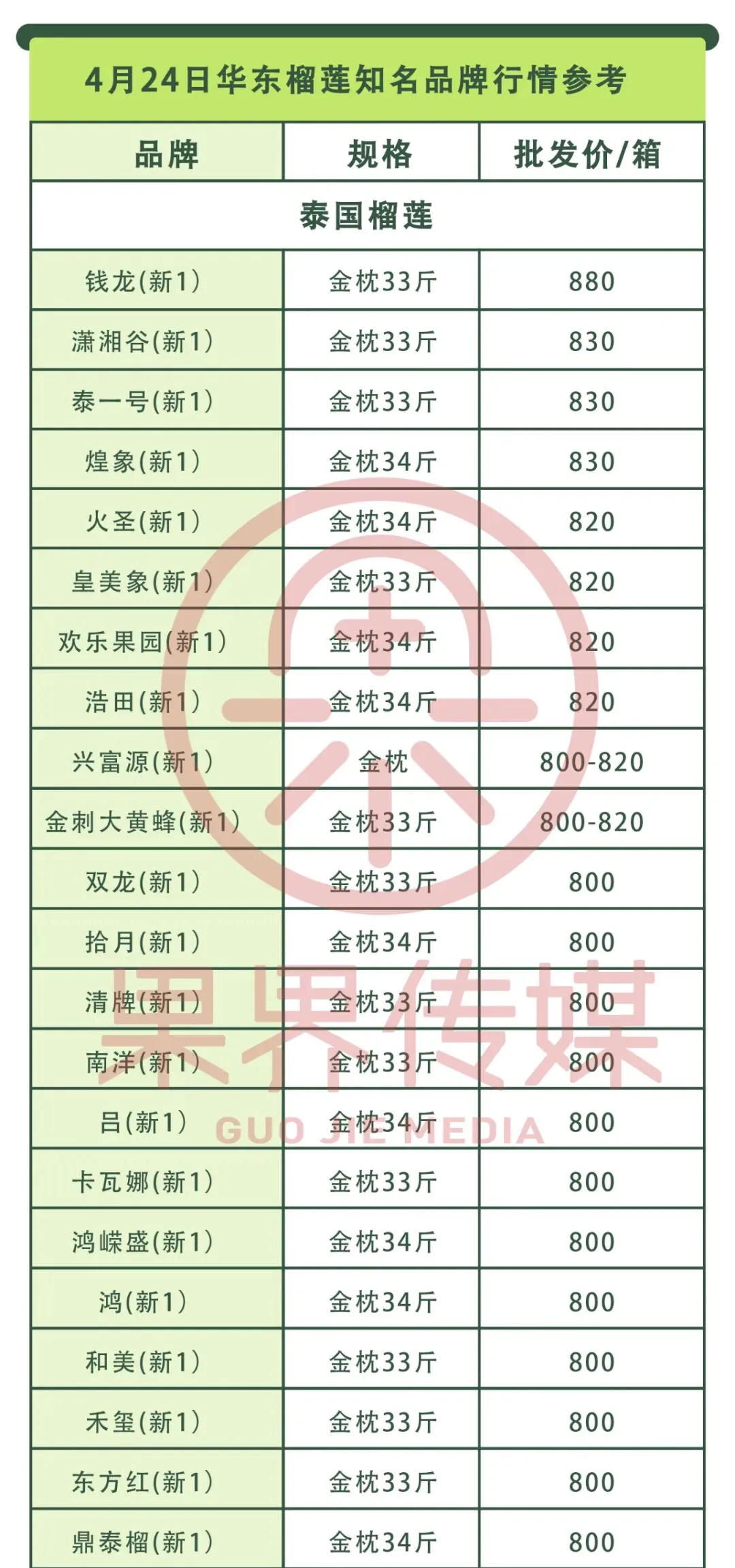 4月24日华东榴莲知名品牌行情参考

| 品牌 | 规格 | 批发价/箱 |
|---|---|---|
| 泰国榴莲 | | |
| 钱龙(新1) | 金枕33斤 | 880 |
| 潇湘谷(新1) | 金枕33斤 | 830 |
| 泰一号(新1) | 金枕33斤 | 830 |
| 煌象(新1) | 金枕34斤 | 830 |
| 火圣(新1) | 金枕34斤 | 820 |
| 皇美象(新1) | 金枕33斤 | 820 |
| 欢乐果园(新1) | 金枕34斤 | 820 |
| 浩田(新1) | 金枕34斤 | 820 |
| 兴富源(新1) | 金枕 | 800-820 |
| 金刺大黄蜂(新1) | 金枕33斤 | 800-820 |
| 双龙(新1) | 金枕33斤 | 800 |
| 拾月(新1) | 金枕34斤 | 800 |
| 清牌(新1) | 金枕33斤 | 800 |
| 南洋(新1) | 金枕33斤 | 800 |
| 吕(新1) | 金枕34斤 | 800 |
| 卡瓦娜(新1) | 金枕33斤 | 800 |
| 鸿嵘盛(新1) | 金枕34斤 | 800 |
| 鸿(新1) | 金枕34斤 | 800 |
| 和美(新1) | 金枕33斤 | 800 |
| 禾玺(新1) | 金枕33斤 | 800 |
| 东方红(新1) | 金枕33斤 | 800 |
| 鼎泰榴(新1) | 金枕34斤 | 800 |

果界传媒
GUO JIE MEDIA